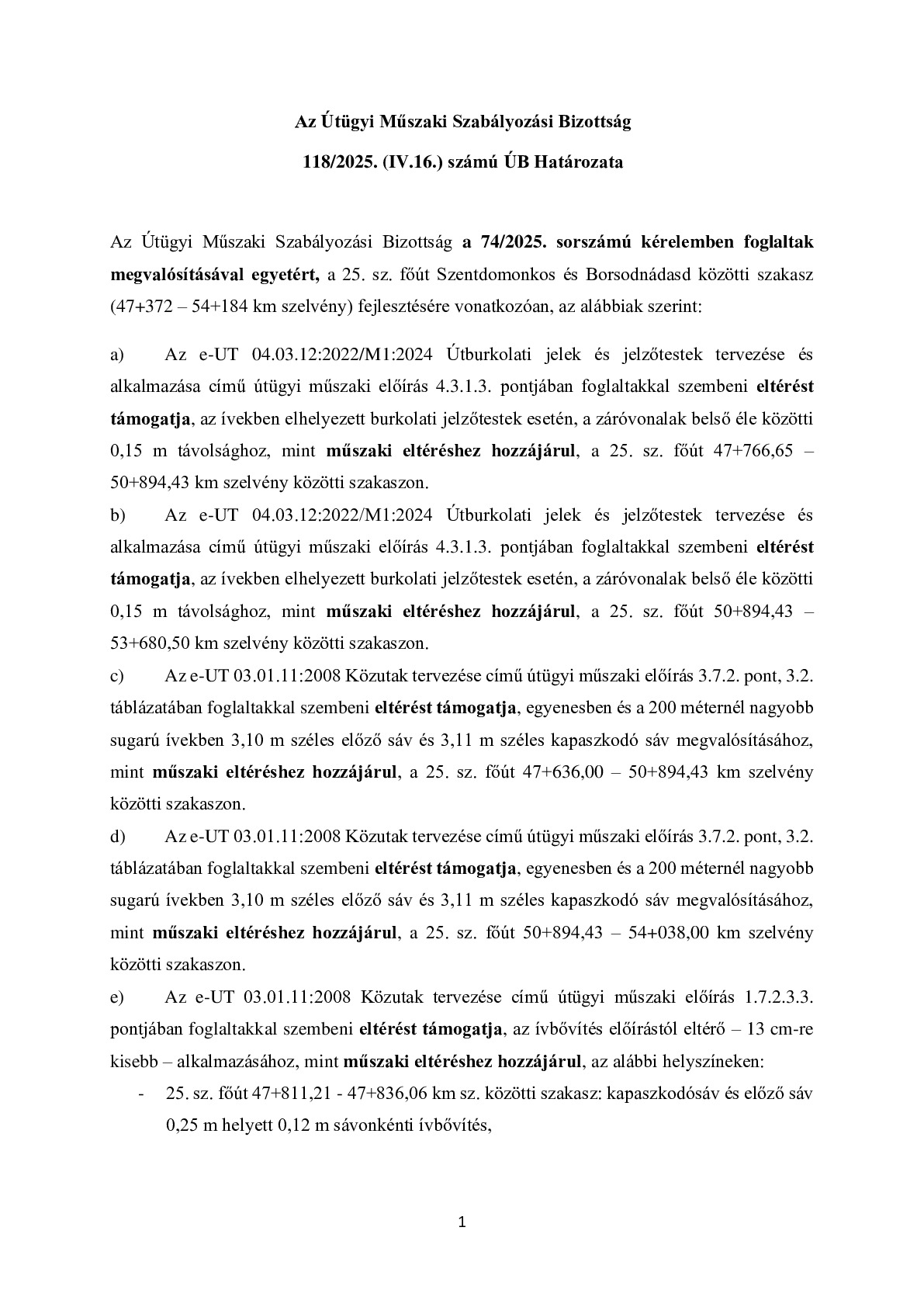 Az Útügyi Műszaki Szabályozási Bizottság

118/2025. (IV.16.) számú ÚB Határozata

Az Útügyi Műszaki Szabályozási Bizottság a 74/2025. sorszámú kérelemben foglaltak megvalósításával egyetért, a 25. sz. főút Szentdomonkos és Borsodnádasd közötti szakasz (47+372 – 54+184 km szelvény) fejlesztésére vonatkozóan, az alábbiak szerint:

a) Az e-UT 04.03.12:2022/M1:2024 Útburkolati jelek és jelzőtestek tervezése és alkalmazása című útügyi műszaki előírás 4.3.1.3. pontjában foglaltakkal szembeni eltérést támogatja, az ívekben elhelyezett burkolati jelzőtestek esetén, a záróvonalak belső éle közötti 0,15 m távolsághoz, mint műszaki eltéréshez hozzájárul, a 25. sz. főút 47+766,65 – 50+894,43 km szelvény közötti szakaszon.

b) Az e-UT 04.03.12:2022/M1:2024 Útburkolati jelek és jelzőtestek tervezése és alkalmazása című útügyi műszaki előírás 4.3.1.3. pontjában foglaltakkal szembeni eltérést támogatja, az ívekben elhelyezett burkolati jelzőtestek esetén, a záróvonalak belső éle közötti 0,15 m távolsághoz, mint műszaki eltéréshez hozzájárul, a 25. sz. főút 50+894,43 – 53+680,50 km szelvény közötti szakaszon.

c) Az e-UT 03.01.11:2008 Közutak tervezése című útügyi műszaki előírás 3.7.2. pont, 3.2. táblázatában foglaltakkal szembeni eltérést támogatja, egyenesben és a 200 méternél nagyobb sugarú ívekben 3,10 m széles előző sáv és 3,11 m széles kapaszkodó sáv megvalósításához, mint műszaki eltéréshez hozzájárul, a 25. sz. főút 47+636,00 – 50+894,43 km szelvény közötti szakaszon.

d) Az e-UT 03.01.11:2008 Közutak tervezése című útügyi műszaki előírás 3.7.2. pont, 3.2. táblázatában foglaltakkal szembeni eltérést támogatja, egyenesben és a 200 méternél nagyobb sugarú ívekben 3,10 m széles előző sáv és 3,11 m széles kapaszkodó sáv megvalósításához, mint műszaki eltéréshez hozzájárul, a 25. sz. főút 50+894,43 – 54+038,00 km szelvény közötti szakaszon.

e) Az e-UT 03.01.11:2008 Közutak tervezése című útügyi műszaki előírás 1.7.2.3.3. pontjában foglaltakkal szembeni eltérést támogatja, az ívbővítés előírástól eltérő – 13 cm-re kisebb – alkalmazásához, mint műszaki eltéréshez hozzájárul, az alábbi helyszíneken:

- 25. sz. főút 47+811,21 - 47+836,06 km sz. közötti szakasz: kapaszkodósáv és előző sáv 0,25 m helyett 0,12 m sávonkénti ívbővítés,

1